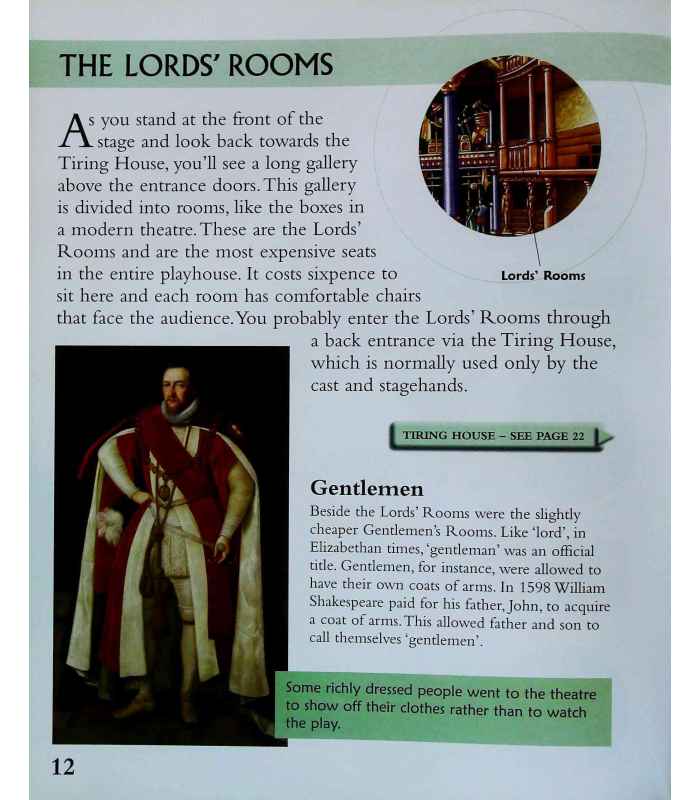 THE LORDS' ROOMS

As you stand at the front of the stage and look back towards the Tiring House, you'll see a long gallery above the entrance doors. This gallery is divided into rooms, like the boxes in a modern theatre. These are the Lords' Rooms and are the most expensive seats in the entire playhouse. It costs sixpence to sit here and each room has comfortable chairs that face the audience. You probably enter the Lords' Rooms through a back entrance via the Tiring House, which is normally used only by the cast and stagehands.

Lords' Rooms

TIRING HOUSE – SEE PAGE 22

Gentlemen
Beside the Lords' Rooms were the slightly cheaper Gentlemen's Rooms. Like 'lord', in Elizabethan times, 'gentleman' was an official title. Gentlemen, for instance, were allowed to have their own coats of arms. In 1598 William Shakespeare paid for his father, John, to acquire a coat of arms. This allowed father and son to call themselves 'gentlemen'.

Some richly dressed people went to the theatre to show off their clothes rather than to watch the play.

12